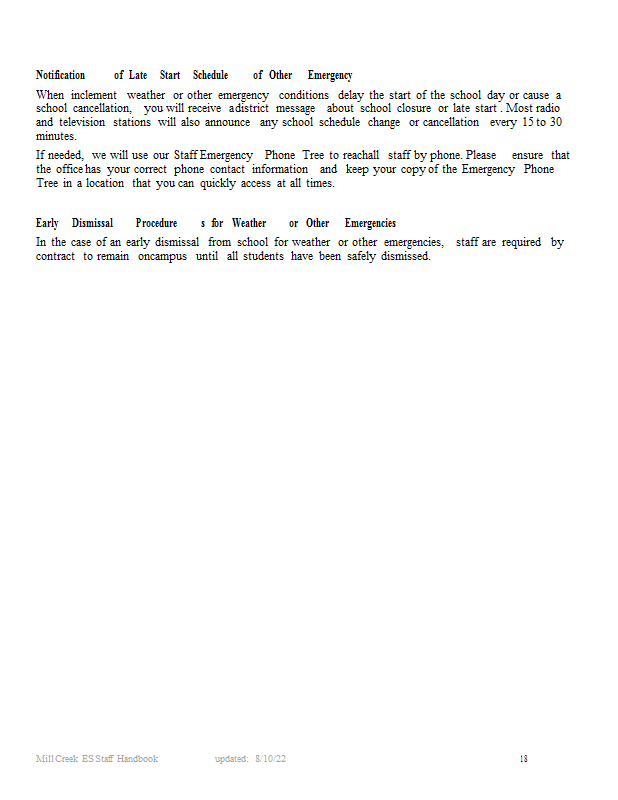 Notification of Late Start Schedule of Other Emergency

When inclement weather or other emergency conditions delay the start of the school day or cause a school cancellation, you will receive adistrict message about school closure or late start . Most radio and television stations will also announce any school schedule change or cancellation every 15 to 30 minutes.

If needed, we will use our Staff Emergency Phone Tree to reachall staff by phone. Please ensure that the office has your correct phone contact information and keep your copy of the Emergency Phone Tree in a location that you can quickly access at all times.

Early Dismissal Procedure s for Weather or Other Emergencies

In the case of an early dismissal from school for weather or other emergencies, staff are required by contract to remain oncampus until all students have been safely dismissed.

Mill Creek ES Staff Handbook updated: 8/10/22 18